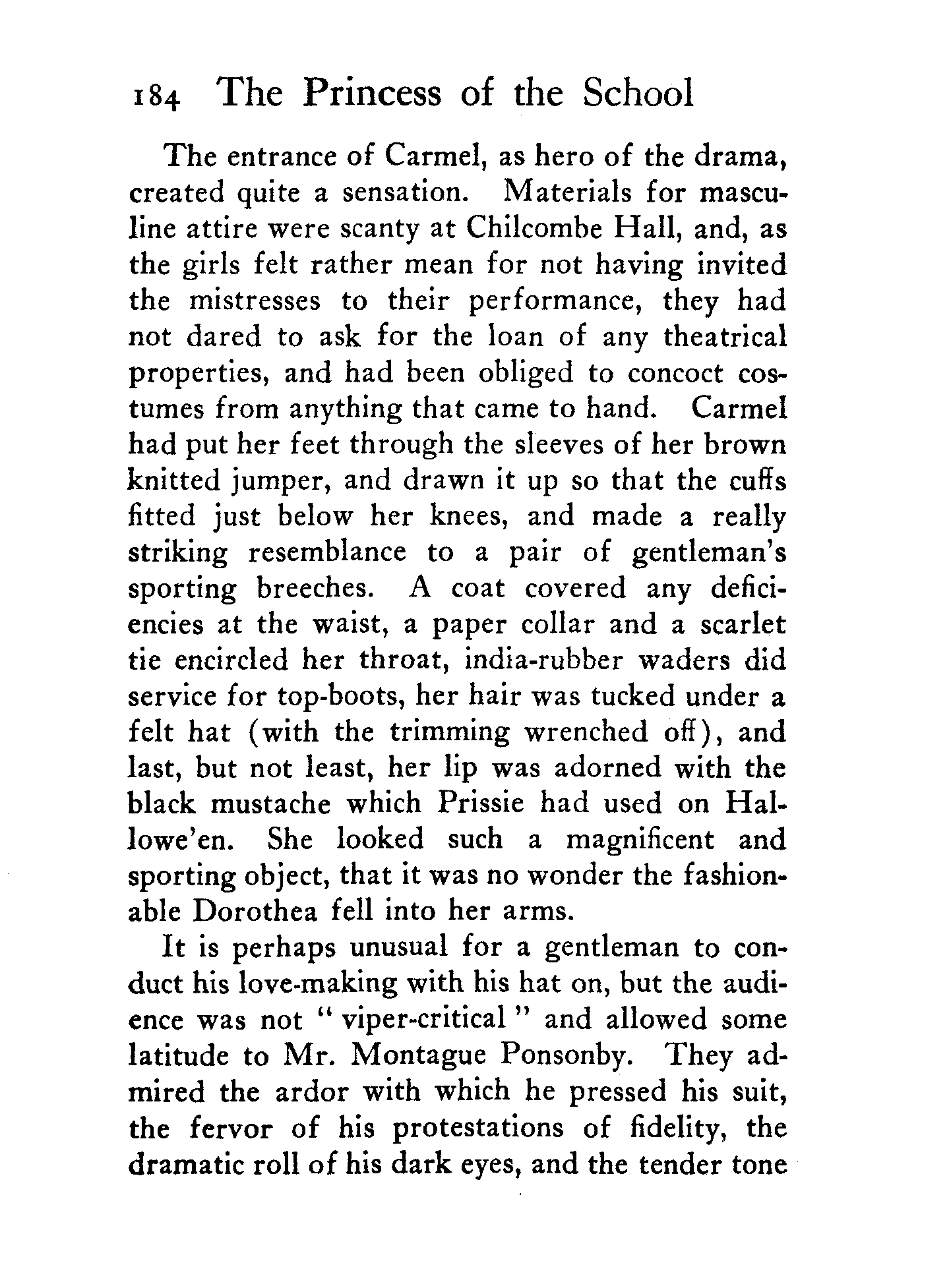 184 The Princess of the School

The entrance of Carmel, as hero of the drama, created quite a sensation. Materials for masculine attire were scanty at Chilcombe Hall, and, as the girls felt rather mean for not having invited the mistresses to their performance, they had not dared to ask for the loan of any theatrical properties, and had been obliged to concoct costumes from anything that came to hand. Carmel had put her feet through the sleeves of her brown knitted jumper, and drawn it up so that the cuffs fitted just below her knees, and made a really striking resemblance to a pair of gentleman's sporting breeches. A coat covered any deficiencies at the waist, a paper collar and a scarlet tie encircled her throat, india-rubber waders did service for top-boots, her hair was tucked under a felt hat (with the trimming wrenched off), and last, but not least, her lip was adorned with the black mustache which Prissie had used on Hallowe'en. She looked such a magnificent and sporting object, that it was no wonder the fashionable Dorothea fell into her arms.

It is perhaps unusual for a gentleman to conduct his love-making with his hat on, but the audience was not "viper-critical" and allowed some latitude to Mr. Montague Ponsonby. They admired the ardor with which he pressed his suit, the fervor of his protestations of fidelity, the dramatic roll of his dark eyes, and the tender tone